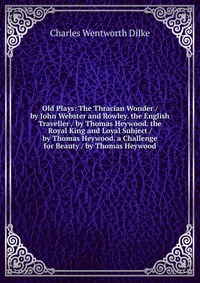 Charles Wentworth Dilke

Old Plays: The Thracian Wonder / by John Webster and Rowley. the English Traveller / by Thomas Heywood. the Royal King and Loyal Subject / by Thomas Heywood. a Challenge for Beauty / by Thomas Heywood